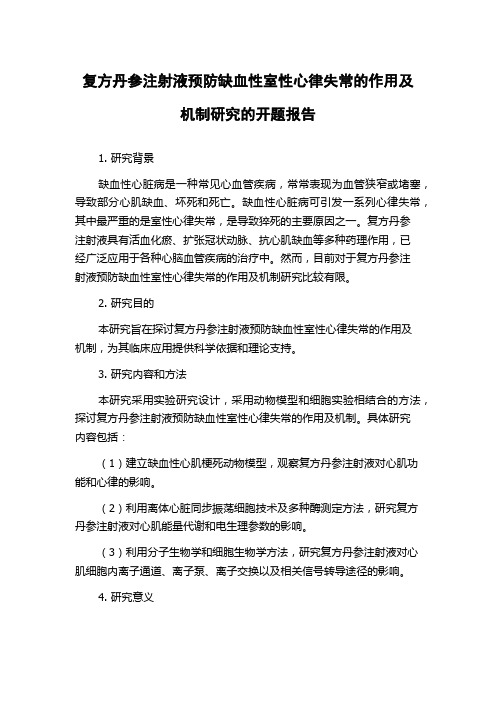 复方丹参注射液预防缺血性室性心律失常的作用及机制研究的开题报告

1. 研究背景

缺血性心脏病是一种常见心血管疾病，常常表现为血管狭窄或堵塞，导致部分心肌缺血、坏死和死亡。缺血性心脏病可引发一系列心律失常，其中最严重的是室性心律失常，是导致猝死的主要原因之一。复方丹参注射液具有活血化瘀、扩张冠状动脉、抗心肌缺血等多种药理作用，已经广泛应用于各种心脑血管疾病的治疗中。然而，目前对于复方丹参注射液预防缺血性室性心律失常的作用及机制研究比较有限。

2. 研究目的

本研究旨在探讨复方丹参注射液预防缺血性室性心律失常的作用及机制，为其临床应用提供科学依据和理论支持。

3. 研究内容和方法

本研究采用实验研究设计，采用动物模型和细胞实验相结合的方法，探讨复方丹参注射液预防缺血性室性心律失常的作用及机制。具体研究内容包括：

（1）建立缺血性心肌梗死动物模型，观察复方丹参注射液对心肌功能和心律的影响。

（2）利用离体心脏同步振荡细胞技术及多种酶测定方法，研究复方丹参注射液对心肌能量代谢和电生理参数的影响。

（3）利用分子生物学和细胞生物学方法，研究复方丹参注射液对心肌细胞内离子通道、离子泵、离子交换以及相关信号转导途径的影响。

4. 研究意义